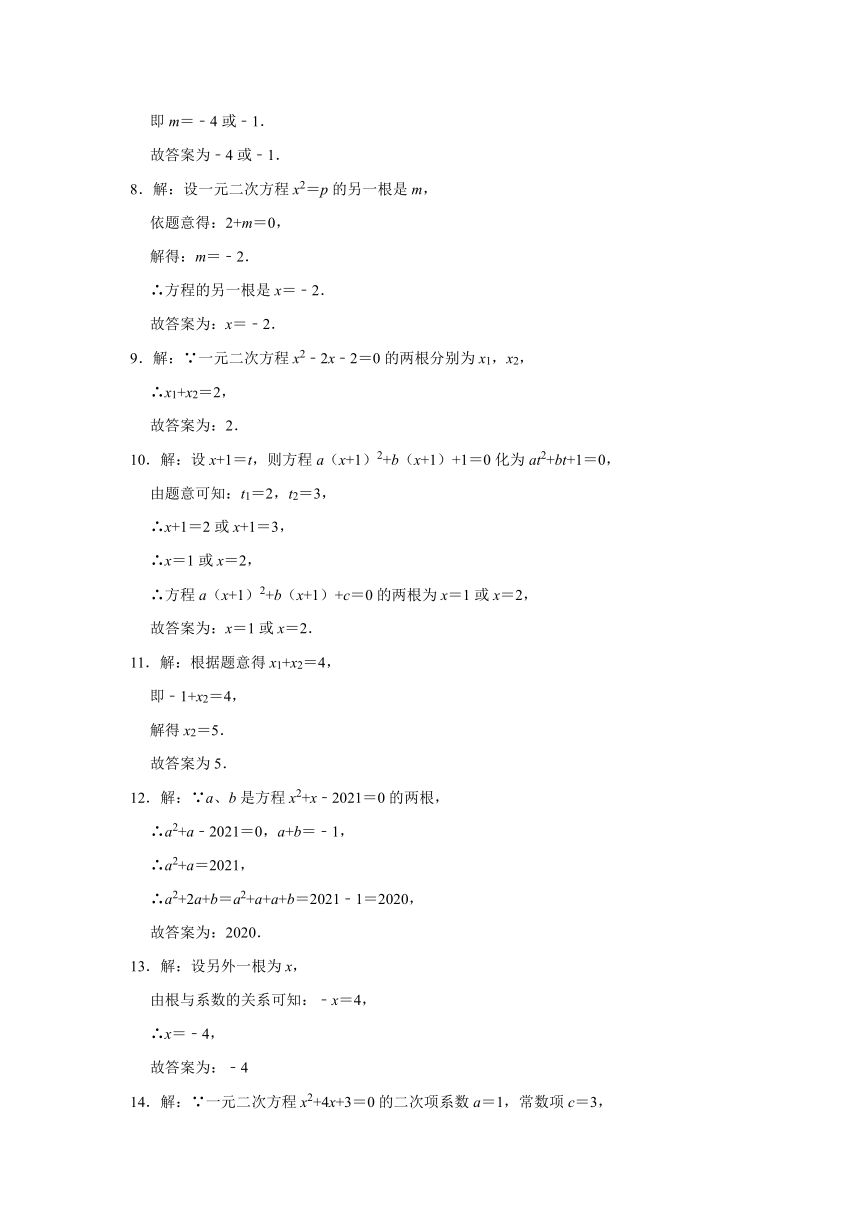 即 $m=-4$ 或 $-1$．

故答案为 $-4$ 或 $-1$．

8．解：设一元二次方程 $x^2=p$ 的另一根是 $m$，

依题意得：$2+m=0$，

解得：$m=-2$．

∴方程的另一根是 $x=-2$．

故答案为：$x=-2$．

9．解：∵一元二次方程 $x^2-2x-2=0$ 的两根分别为 $x_1$，$x_2$，

∴$x_1+x_2=2$，

故答案为：2．

10．解：设 $x+1=t$，则方程 $a（x+1）^2+b（x+1）+1=0$ 化为 $at^2+bt+1=0$，

由题意可知：$t_1=2$，$t_2=3$，

∴$x+1=2$ 或 $x+1=3$，

∴$x=1$ 或 $x=2$，

∴方程 $a（x+1）^2+b（x+1）+c=0$ 的两根为 $x=1$ 或 $x=2$，

故答案为：$x=1$ 或 $x=2$．

11．解：根据题意得 $x_1+x_2=4$，

即 $-1+x_2=4$，

解得 $x_2=5$．

故答案为 5．

12．解：∵$a$、$b$ 是方程 $x^2+x-2021=0$ 的两根，

∴$a^2+a-2021=0$，$a+b=-1$，

∴$a^2+a=2021$，

∴$a^2+2a+b=a^2+a+a+b=2021-1=2020$，

故答案为：2020．

13．解：设另外一根为 $x$，

由根与系数的关系可知：$-x=4$，

∴$x=-4$，

故答案为：$-4$

14．解：∵一元二次方程 $x^2+4x+3=0$ 的二次项系数 $a=1$，常数项 $c=3$，